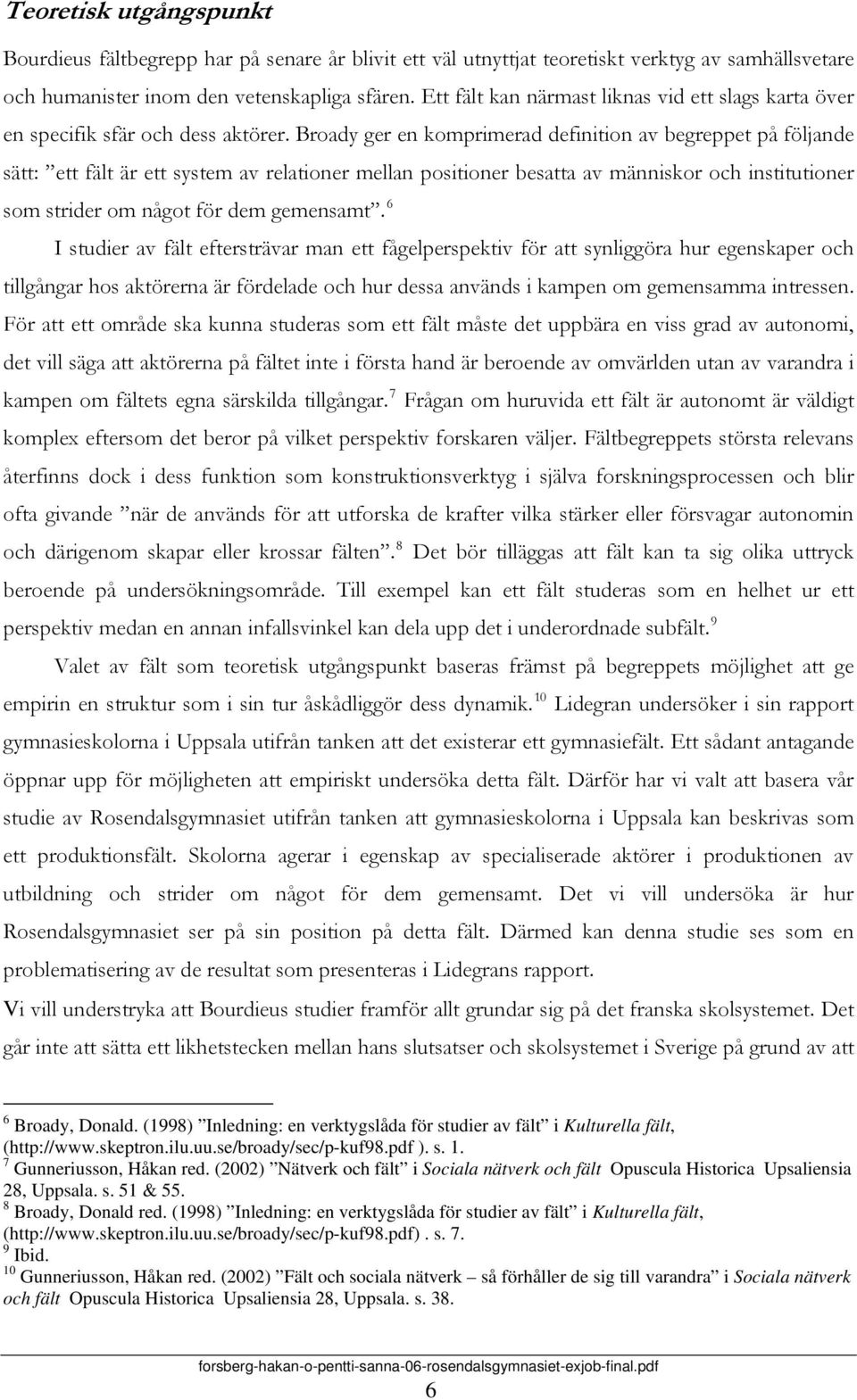 Teoretisk utgångspunkt

Bourdieus fältbegrepp har på senare år blivit ett väl utnyttjat teoretiskt verktyg av samhällsvetare och humanister inom den vetenskapliga sfären. Ett fält kan närmast liknas vid ett slags karta över en specifik sfär och dess aktörer. Broady ger en komprimerad definition av begreppet på följande sätt: ”ett fält är ett system av relationer mellan positioner besatta av människor och institutioner som strider om något för dem gemensamt”.$^6$

I studier av fält eftersträvar man ett fågelperspektiv för att synliggöra hur egenskaper och tillgångar hos aktörerna är fördelade och hur dessa används i kampen om gemensamma intressen. För att ett område ska kunna studeras som ett fält måste det uppbära en viss grad av autonomi, det vill säga att aktörerna på fältet inte i första hand är beroende av omvärlden utan av varandra i kampen om fältets egna särskilda tillgångar.$^7$ Frågan om huruvida ett fält är autonomt är väldigt komplex eftersom det beror på vilket perspektiv forskaren väljer. Fältbegreppets största relevans återfinns dock i dess funktion som konstruktionsverktyg i själva forskningsprocessen och blir ofta givande ”när de används för att utforska de krafter vilka stärker eller försvagar autonomin och därigenom skapar eller krossar fälten”.$^8$ Det bör tilläggas att fält kan ta sig olika uttryck beroende på undersökningsområde. Till exempel kan ett fält studeras som en helhet ur ett perspektiv medan en annan infallsvinkel kan dela upp det i underordnade subfält.$^9$

Valet av fält som teoretisk utgångspunkt baseras främst på begreppets möjlighet att ge empirin en struktur som i sin tur åskådliggör dess dynamik.$^{10}$ Lidegran undersöker i sin rapport gymnasieskolorna i Uppsala utifrån tanken att det existerar ett gymnasiefält. Ett sådant antagande öppnar upp för möjligheten att empiriskt undersöka detta fält. Därför har vi valt att basera vår studie av Rosendalsgymnasiet utifrån tanken att gymnasieskolorna i Uppsala kan beskrivas som ett produktionsfält. Skolorna agerar i egenskap av specialiserade aktörer i produktionen av utbildning och strider om något för dem gemensamt. Det vi vill undersöka är hur Rosendalsgymnasiet ser på sin position på detta fält. Därmed kan denna studie ses som en problematisering av de resultat som presenteras i Lidegrans rapport.

Vi vill understryka att Bourdieus studier framför allt grundar sig på det franska skolsystemet. Det går inte att sätta ett likhetstecken mellan hans slutsatser och skolsystemet i Sverige på grund av att

$^6$ Broady, Donald. (1998) ”Inledning: en verktygslåda för studier av fält” i Kulturella fält, (http://www.skeptron.ilu.uu.se/broady/sec/p-kuf98.pdf ). s. 1.
$^7$ Gunneriusson, Håkan red. (2002) ”Nätverk och fält” i Sociala nätverk och fält Opuscula Historica Upsaliensia 28, Uppsala. s. 51 & 55.
$^8$ Broady, Donald red. (1998) ”Inledning: en verktygslåda för studier av fält” i Kulturella fält, (http://www.skeptron.ilu.uu.se/broady/sec/p-kuf98.pdf) . s. 7.
$^9$ Ibid.
$^{10}$ Gunneriusson, Håkan red. (2002) ”Fält och sociala nätverk – så förhåller de sig till varandra” i Sociala nätverk och fält Opuscula Historica Upsaliensia 28, Uppsala. s. 38.

forsberg-hakan-o-pentti-sanna-06-rosendalsgymnasiet-exjob-final.pdf
6